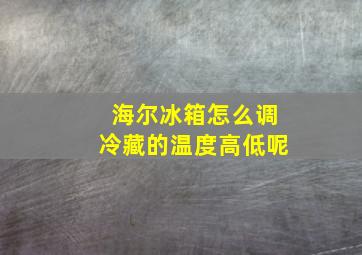 海尔冰箱怎么调
冷藏的温度高低呢